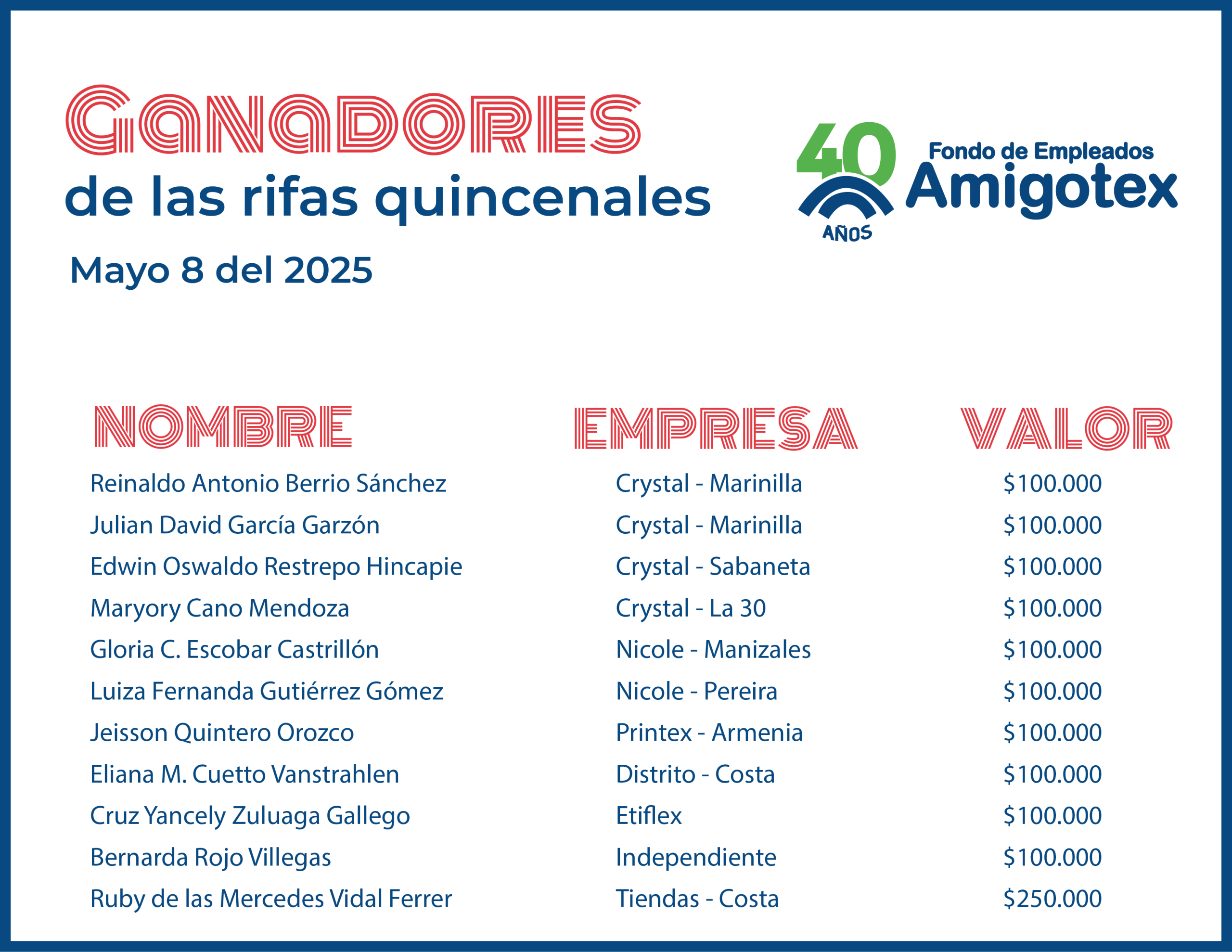 GANADORES
de las rifas quincenales
Mayo 8 del 2025

40 AÑOS
Fondo de Empleados
Amigotex

| NOMBRE | EMPRESA | VALOR |
|---|---|---|
| Reinaldo Antonio Berrio Sánchez | Crystal - Marinilla | \$100.000 |
| Julian David García Garzón | Crystal - Marinilla | \$100.000 |
| Edwin Oswaldo Restrepo Hincapie | Crystal - Sabaneta | \$100.000 |
| Maryory Cano Mendoza | Crystal - La 30 | \$100.000 |
| Gloria C. Escobar Castrillón | Nicole - Manizales | \$100.000 |
| Luiza Fernanda Gutiérrez Gómez | Nicole - Pereira | \$100.000 |
| Jeisson Quintero Orozco | Printex - Armenia | \$100.000 |
| Eliana M. Cuetto Vanstrahlen | Distrito - Costa | \$100.000 |
| Cruz Yancely Zuluaga Gallego | Etiflex | \$100.000 |
| Bernarda Rojo Villegas | Independiente | \$100.000 |
| Ruby de las Mercedes Vidal Ferrer | Tiendas - Costa | \$250.000 |